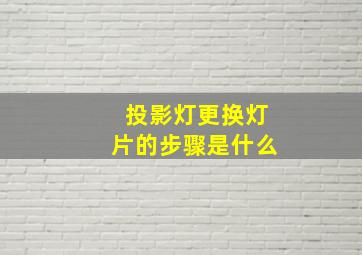 投影灯更换灯片的步骤是什么